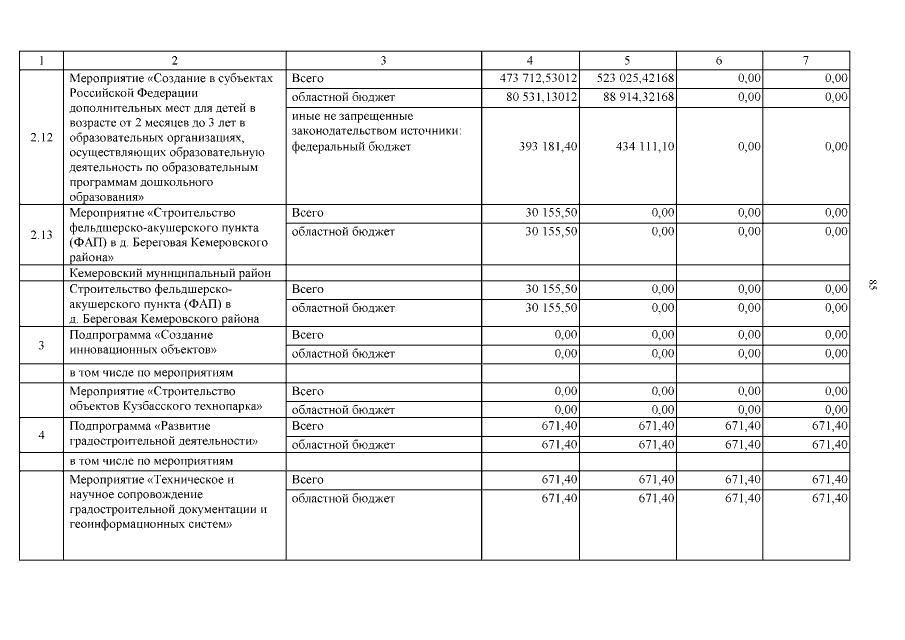 | 1 | 2 | 3 | 4 | 5 | 6 | 7 |
|---|---|---|---|---|---|---|
| 2.12 | Мероприятие «Создание в субъектах Российской Федерации дополнительных мест для детей в возрасте от 2 месяцев до 3 лет в образовательных организациях, осуществляющих образовательную деятельность по образовательным программам дошкольного образования» | Всего | 473 712,53012 | 523 025,42168 | 0,00 | 0,00 |
| | | областной бюджет | 80 531,13012 | 88 914,32168 | 0,00 | 0,00 |
| | | иные не запрещенные законодательством источники: федеральный бюджет | 393 181,40 | 434 111,10 | 0,00 | 0,00 |
| 2.13 | Мероприятие «Строительство фельдшерско-акушерского пункта (ФАП) в д. Береговая Кемеровского района» | Всего | 30 155,50 | 0,00 | 0,00 | 0,00 |
| | | областной бюджет | 30 155,50 | 0,00 | 0,00 | 0,00 |
| | Кемеровский муниципальный район | | | | | |
| | Строительство фельдшерско-акушерского пункта (ФАП) в д. Береговая Кемеровского района | Всего | 30 155,50 | 0,00 | 0,00 | 0,00 |
| | | областной бюджет | 30 155,50 | 0,00 | 0,00 | 0,00 |
| 3 | Подпрограмма «Создание инновационных объектов» | Всего | 0,00 | 0,00 | 0,00 | 0,00 |
| | | областной бюджет | 0,00 | 0,00 | 0,00 | 0,00 |
| | в том числе по мероприятиям | | | | | |
| | Мероприятие «Строительство объектов Кузбасского технопарка» | Всего | 0,00 | 0,00 | 0,00 | 0,00 |
| | | областной бюджет | 0,00 | 0,00 | 0,00 | 0,00 |
| 4 | Подпрограмма «Развитие градостроительной деятельности» | Всего | 671,40 | 671,40 | 671,40 | 671,40 |
| | | областной бюджет | 671,40 | 671,40 | 671,40 | 671,40 |
| | в том числе по мероприятиям | | | | | |
| | Мероприятие «Техническое и научное сопровождение градостроительной документации и геоинформационных систем» | Всего | 671,40 | 671,40 | 671,40 | 671,40 |
| | | областной бюджет | 671,40 | 671,40 | 671,40 | 671,40 |

85